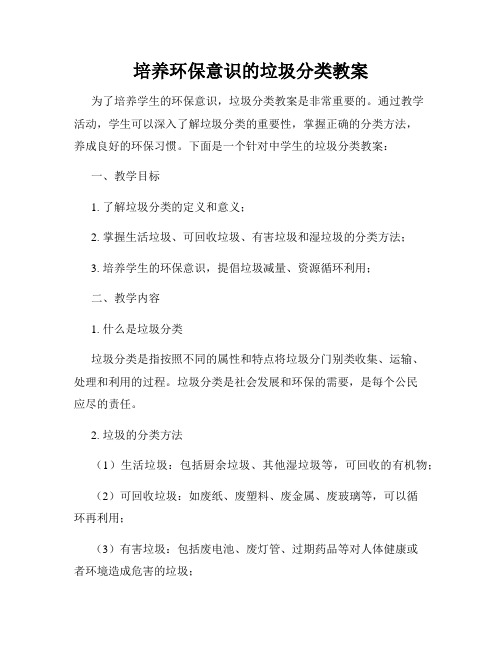 培养环保意识的垃圾分类教案

为了培养学生的环保意识，垃圾分类教案是非常重要的。通过教学活动，学生可以深入了解垃圾分类的重要性，掌握正确的分类方法，养成良好的环保习惯。下面是一个针对中学生的垃圾分类教案：

一、教学目标

1. 了解垃圾分类的定义和意义；

2. 掌握生活垃圾、可回收垃圾、有害垃圾和湿垃圾的分类方法；

3. 培养学生的环保意识，提倡垃圾减量、资源循环利用；

二、教学内容

1. 什么是垃圾分类

垃圾分类是指按照不同的属性和特点将垃圾分门别类收集、运输、处理和利用的过程。垃圾分类是社会发展和环保的需要，是每个公民应尽的责任。

2. 垃圾的分类方法

（1）生活垃圾：包括厨余垃圾、其他湿垃圾等，可回收的有机物；

（2）可回收垃圾：如废纸、废塑料、废金属、废玻璃等，可以循环再利用；

（3）有害垃圾：包括废电池、废灯管、过期药品等对人体健康或者环境造成危害的垃圾；